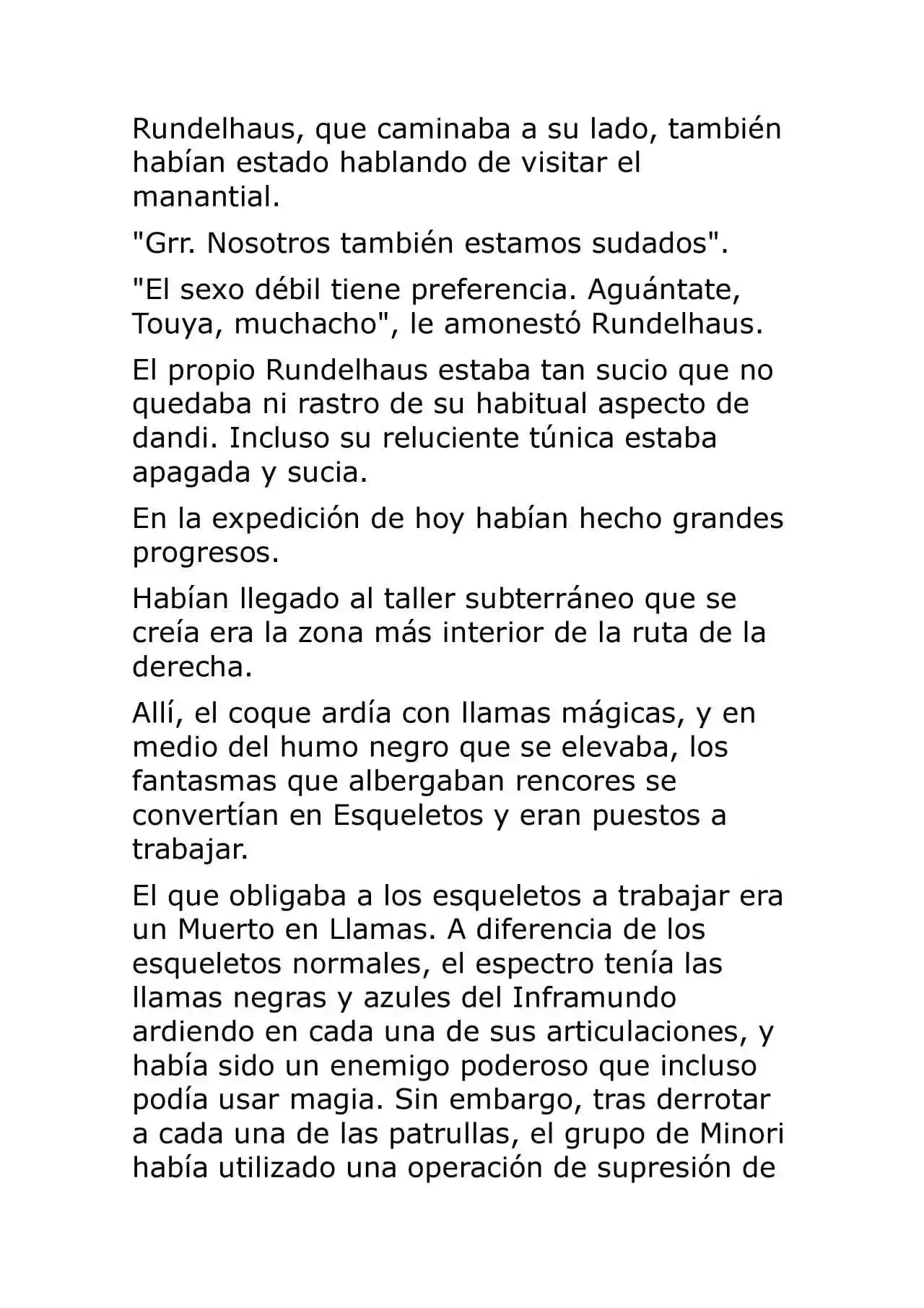 Rundelhaus, que caminaba a su lado, también habían estado hablando de visitar el manantial.

"Grr. Nosotros también estamos sudados".

"El sexo débil tiene preferencia. Aguántate, Touya, muchacho", le amonestó Rundelhaus.

El propio Rundelhaus estaba tan sucio que no quedaba ni rastro de su habitual aspecto de dandi. Incluso su reluciente túnica estaba apagada y sucia.

En la expedición de hoy habían hecho grandes progresos.

Habían llegado al taller subterráneo que se creía era la zona más interior de la ruta de la derecha.

Allí, el coque ardía con llamas mágicas, y en medio del humo negro que se elevaba, los fantasmas que albergaban rencores se convertían en Esqueletos y eran puestos a trabajar.

El que obligaba a los esqueletos a trabajar era un Muerto en Llamas. A diferencia de los esqueletos normales, el espectro tenía las llamas negras y azules del Inframundo ardiendo en cada una de sus articulaciones, y había sido un enemigo poderoso que incluso podía usar magia. Sin embargo, tras derrotar a cada una de las patrullas, el grupo de Minori había utilizado una operación de supresión de